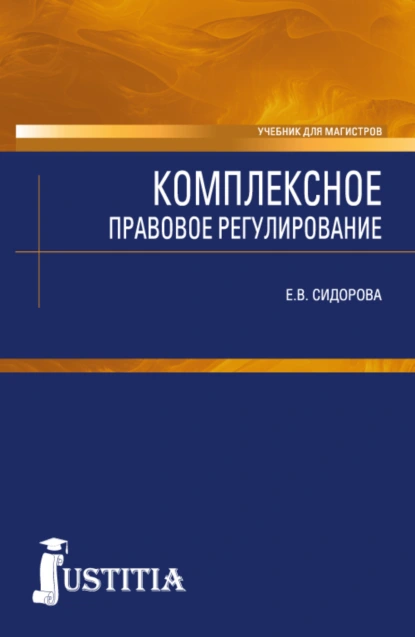 УЧЕБНИК ДЛЯ МАГИСТРОВ

КОМПЛЕКСНОЕ
ПРАВОВОЕ РЕГУЛИРОВАНИЕ

Е.В. СИДОРОВА

JUSTITIA